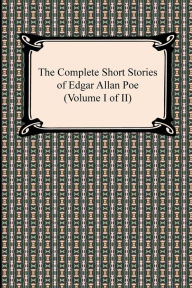 The Complete Short Stories of Edgar Allan Poe (Volume I of II)